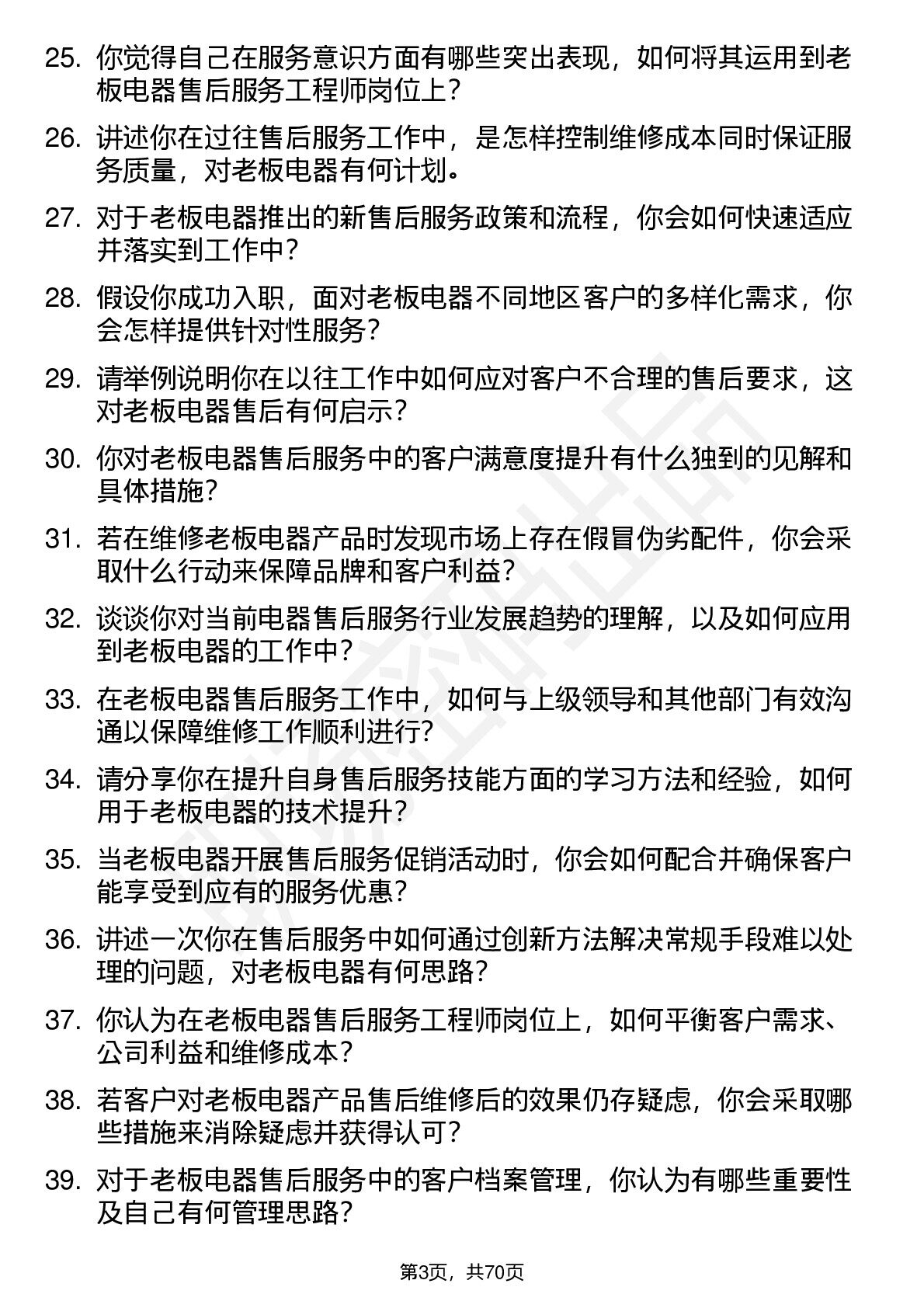 25. 你觉得自己在服务意识方面有哪些突出表现，如何将其运用到老板电器售后服务工程师岗位上？

26. 讲述你在过往售后服务工作中，是怎样控制维修成本同时保证服务质量，对老板电器有何计划。

27. 对于老板电器推出的新售后服务政策和流程，你会如何快速适应并落实到工作中？

28. 假设你成功入职，面对老板电器不同地区客户的多样化需求，你会怎样提供针对性服务？

29. 请举例说明你在以往工作中如何应对客户不合理的售后要求，这对老板电器售后有何启示？

30. 你对老板电器售后服务中的客户满意度提升有什么独到的见解和具体措施？

31. 若在维修老板电器产品时发现市场上存在假冒伪劣配件，你会采取什么行动来保障品牌和客户利益？

32. 谈谈你对当前电器售后服务行业发展趋势的理解，以及如何应用到老板电器的工作中？

33. 在老板电器售后服务工作中，如何与上级领导和其他部门有效沟通以保障维修工作顺利进行？

34. 请分享你在提升自身售后服务技能方面的学习方法和经验，如何用于老板电器的技术提升？

35. 当老板电器开展售后服务促销活动时，你会如何配合并确保客户能享受到应有的服务优惠？

36. 讲述一次你在售后服务中如何通过创新方法解决常规手段难以处理的问题，对老板电器有何思路？

37. 你认为在老板电器售后服务工程师岗位上，如何平衡客户需求、公司利益和维修成本？

38. 若客户对老板电器产品售后维修后的效果仍存疑虑，你会采取哪些措施来消除疑虑并获得认可？

39. 对于老板电器售后服务中的客户档案管理，你认为有哪些重要性及自己有何管理思路？

第3页，共70页